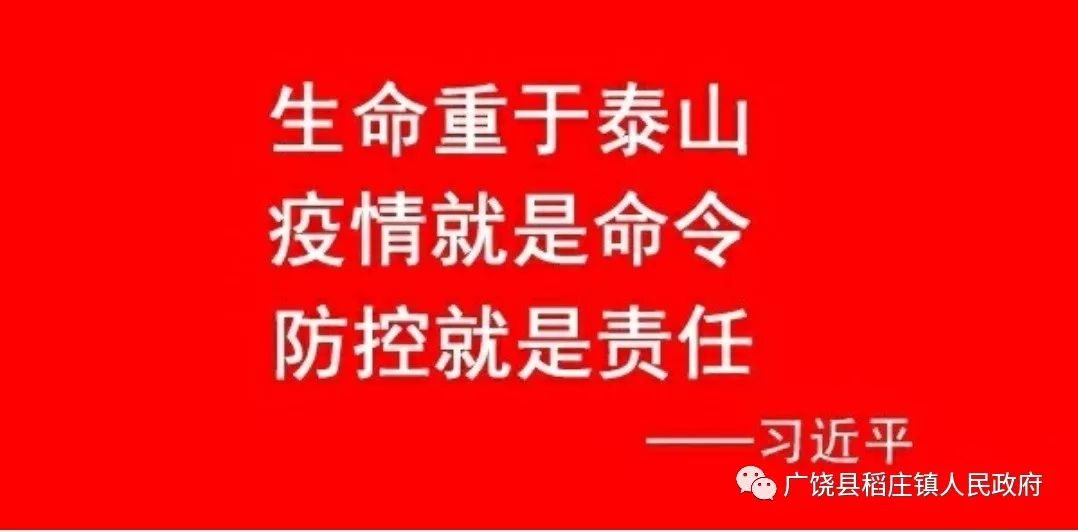 生命重于泰山
疫情就是命令
防控就是责任

——习近平

广饶县稻庄镇人民政府